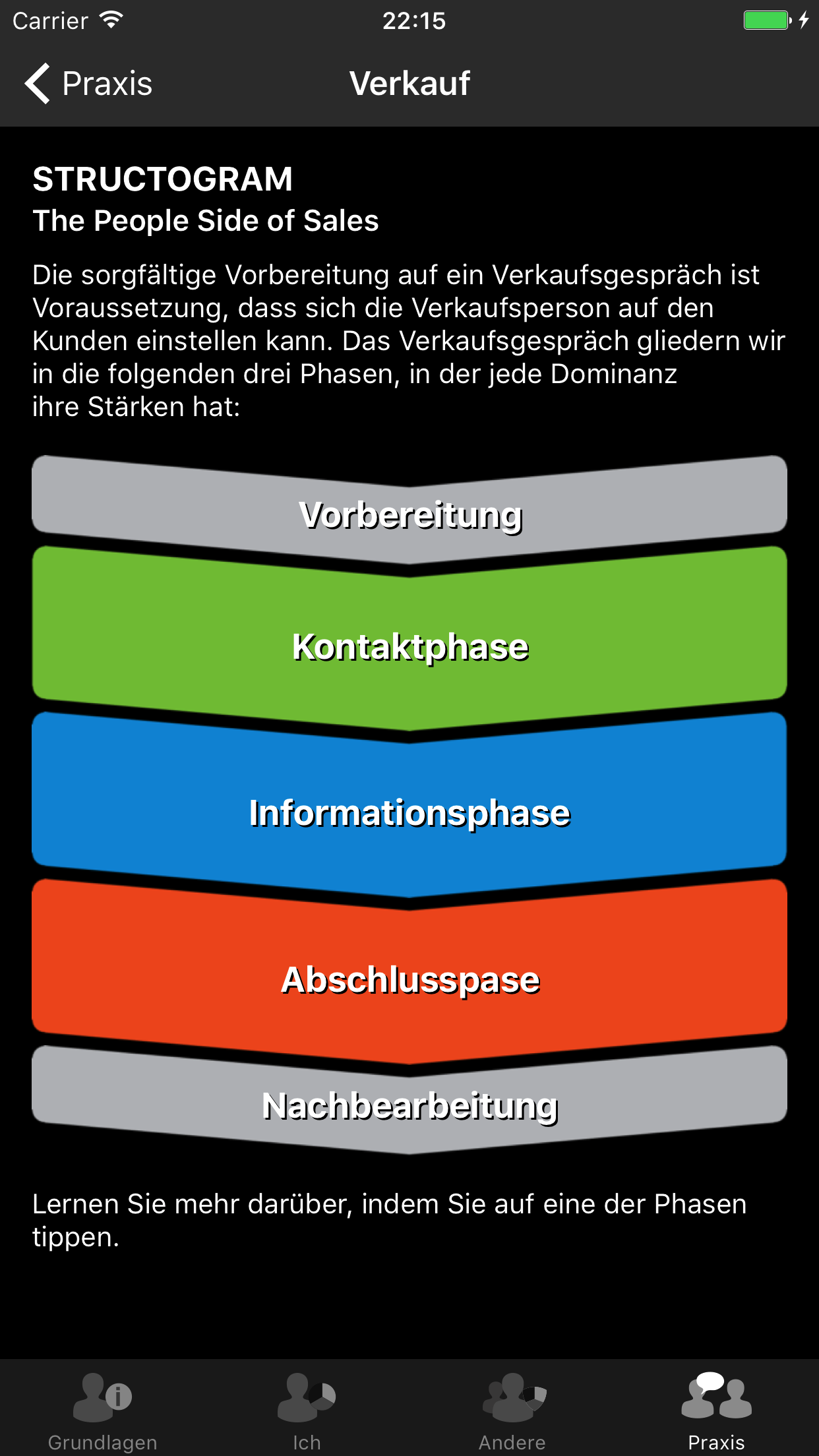 Carrier 22:15

Praxis Verkauf

STRUCTOGRAM
The People Side of Sales

Die sorgfältige Vorbereitung auf ein Verkaufsgespräch ist Voraussetzung, dass sich die Verkaufsperson auf den Kunden einstellen kann. Das Verkaufsgespräch gliedern wir in die folgenden drei Phasen, in der jede Dominanz ihre Stärken hat:

Vorbereitung

Kontaktphase

Informationsphase

Abschlusspase

Nachbearbeitung

Lernen Sie mehr darüber, indem Sie auf eine der Phasen tippen.

Grundlagen Ich Andere Praxis